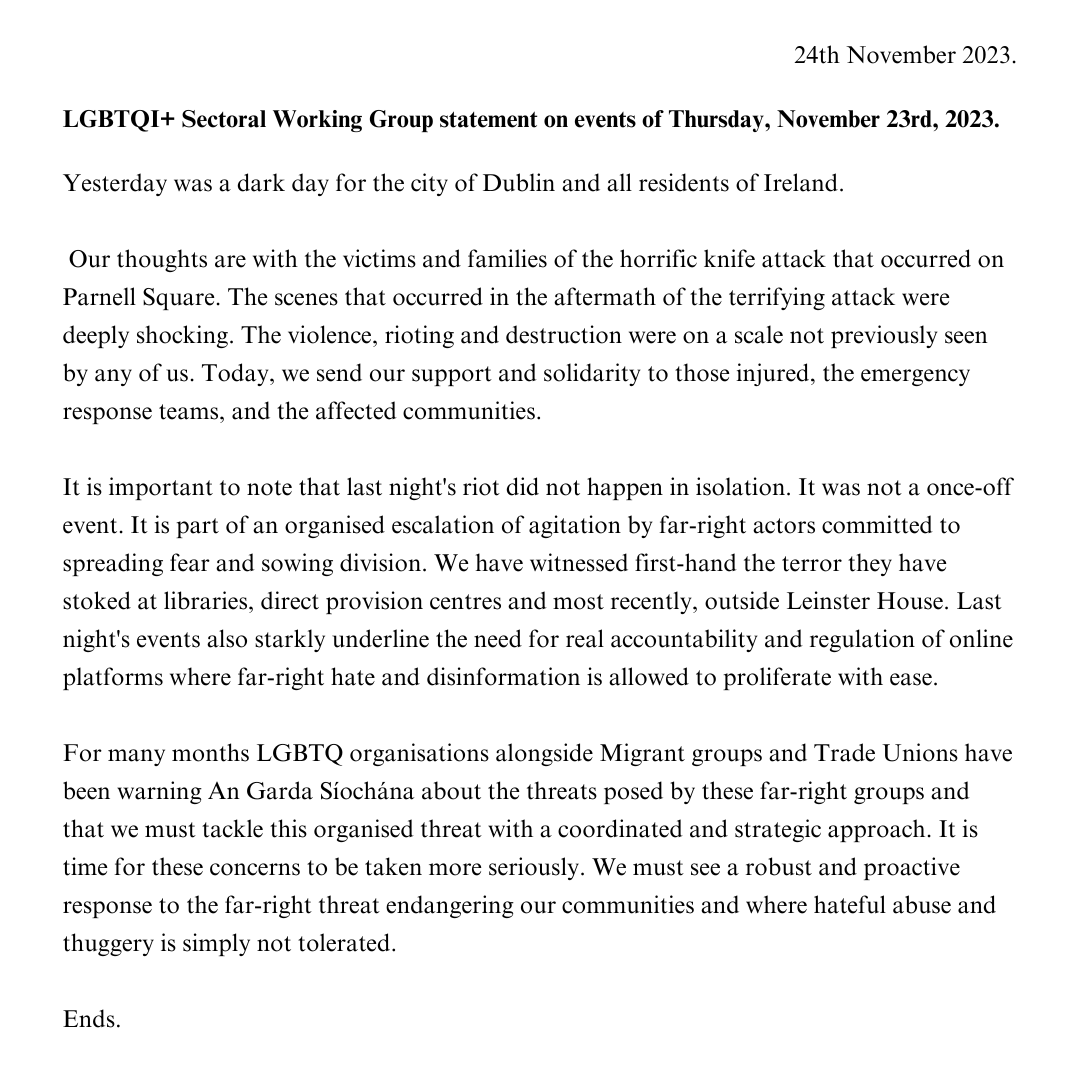 24th November 2023.

LGBTQI+ Sectoral Working Group statement on events of Thursday, November 23rd, 2023.

Yesterday was a dark day for the city of Dublin and all residents of Ireland.

Our thoughts are with the victims and families of the horrific knife attack that occurred on Parnell Square. The scenes that occurred in the aftermath of the terrifying attack were deeply shocking. The violence, rioting and destruction were on a scale not previously seen by any of us. Today, we send our support and solidarity to those injured, the emergency response teams, and the affected communities.

It is important to note that last night's riot did not happen in isolation. It was not a once-off event. It is part of an organised escalation of agitation by far-right actors committed to spreading fear and sowing division. We have witnessed first-hand the terror they have stoked at libraries, direct provision centres and most recently, outside Leinster House. Last night's events also starkly underline the need for real accountability and regulation of online platforms where far-right hate and disinformation is allowed to proliferate with ease.

For many months LGBTQ organisations alongside Migrant groups and Trade Unions have been warning An Garda Síochána about the threats posed by these far-right groups and that we must tackle this organised threat with a coordinated and strategic approach. It is time for these concerns to be taken more seriously. We must see a robust and proactive response to the far-right threat endangering our communities and where hateful abuse and thuggery is simply not tolerated.

Ends.